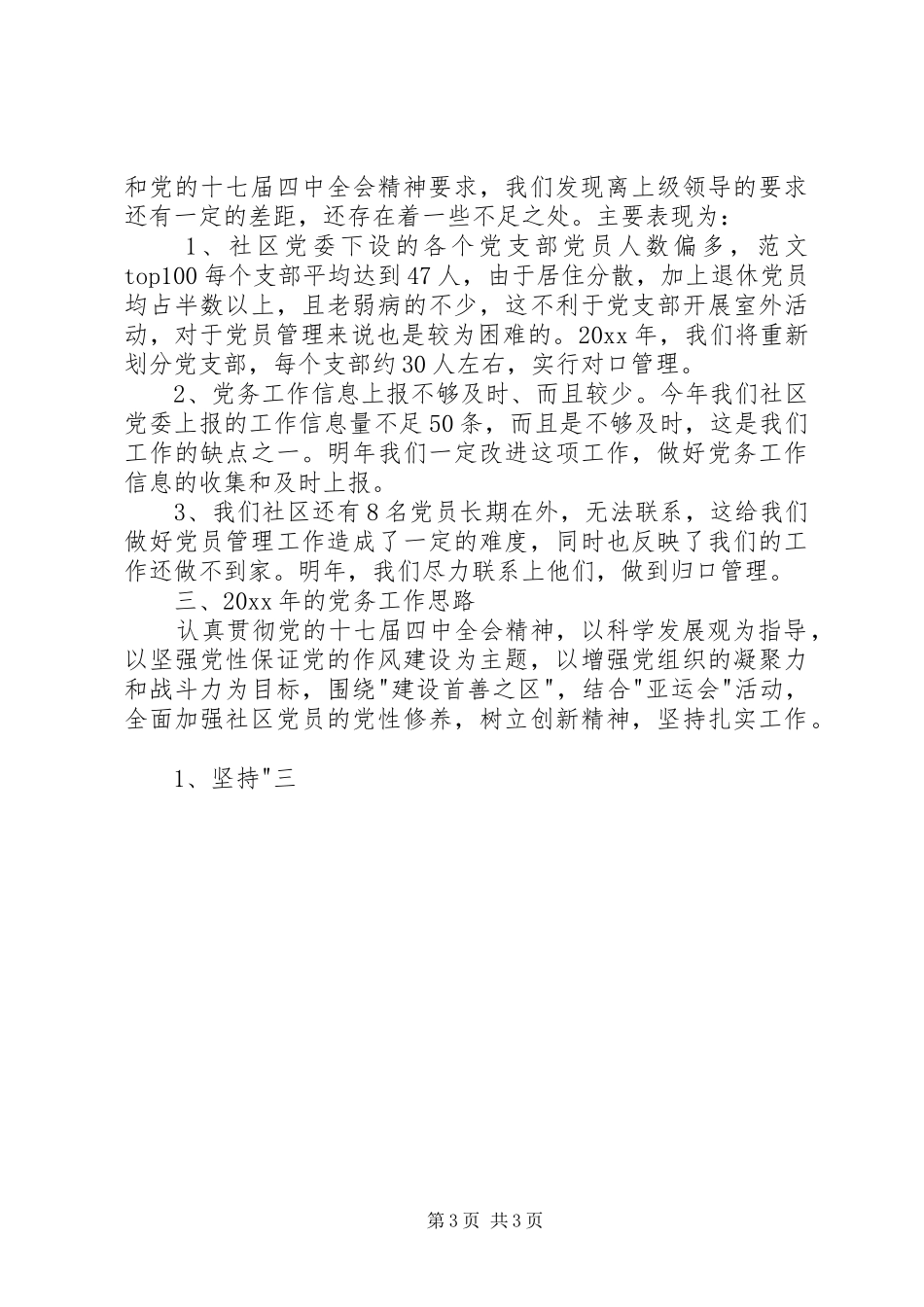 和党的十七届四中全会精神要求，我们发现离上级领导的要求还有一定的差距，还存在着一些不足之处。主要表现为：

1、社区党委下设的各个党支部党员人数偏多，范文top100每个支部平均达到47人，由于居住分散，加上退休党员均占半数以上，且老弱病的不少，这不利于党支部开展室外活动，对于党员管理来说也是较为困难的。20xx年，我们将重新划分党支部，每个支部约30人左右，实行对口管理。

2、党务工作信息上报不够及时、而且较少。今年我们社区党委上报的工作信息量不足50条，而且是不够及时，这是我们工作的缺点之一。明年我们一定改进这项工作，做好党务工作信息的收集和及时上报。

3、我们社区还有8名党员长期在外，无法联系，这给我们做好党员管理工作造成了一定的难度，同时也反映了我们的工作还做不到家。明年，我们尽力联系上他们，做到归口管理。

三、20xx年的党务工作思路

认真贯彻党的十七届四中全会精神，以科学发展观为指导，以坚强党性保证党的作风建设为主题，以增强党组织的凝聚力和战斗力为目标，围绕"建设首善之区"，结合"亚运会"活动，全面加强社区党员的党性修养，树立创新精神，坚持扎实工作。

1、坚持"三

第3页 共3页